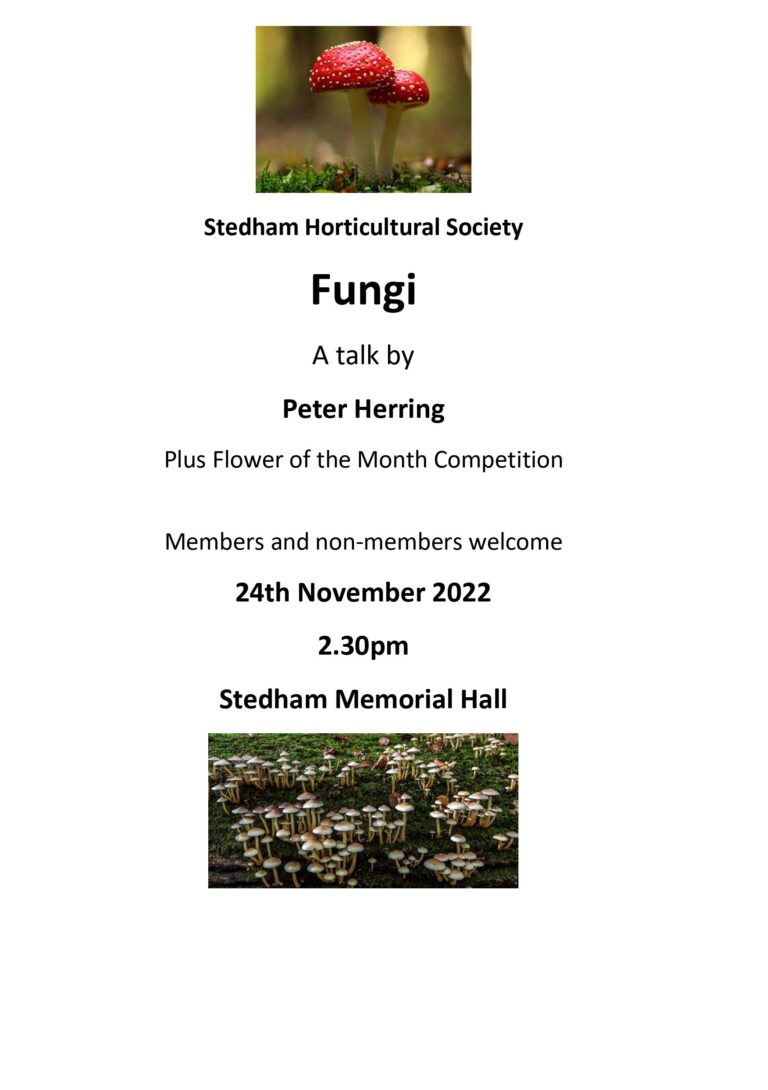 Stedham Horticultural Society

Fungi

A talk by

Peter Herring

Plus Flower of the Month Competition

Members and non-members welcome

24th November 2022

2.30pm

Stedham Memorial Hall